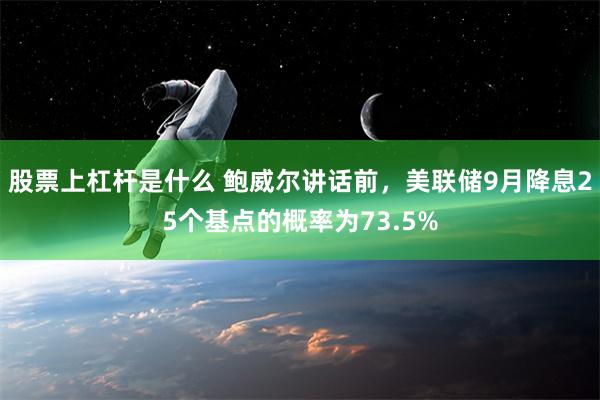 股票上杠杆是什么 鲍威尔讲话前，美联储9月降息25个基点的概率为73.5%